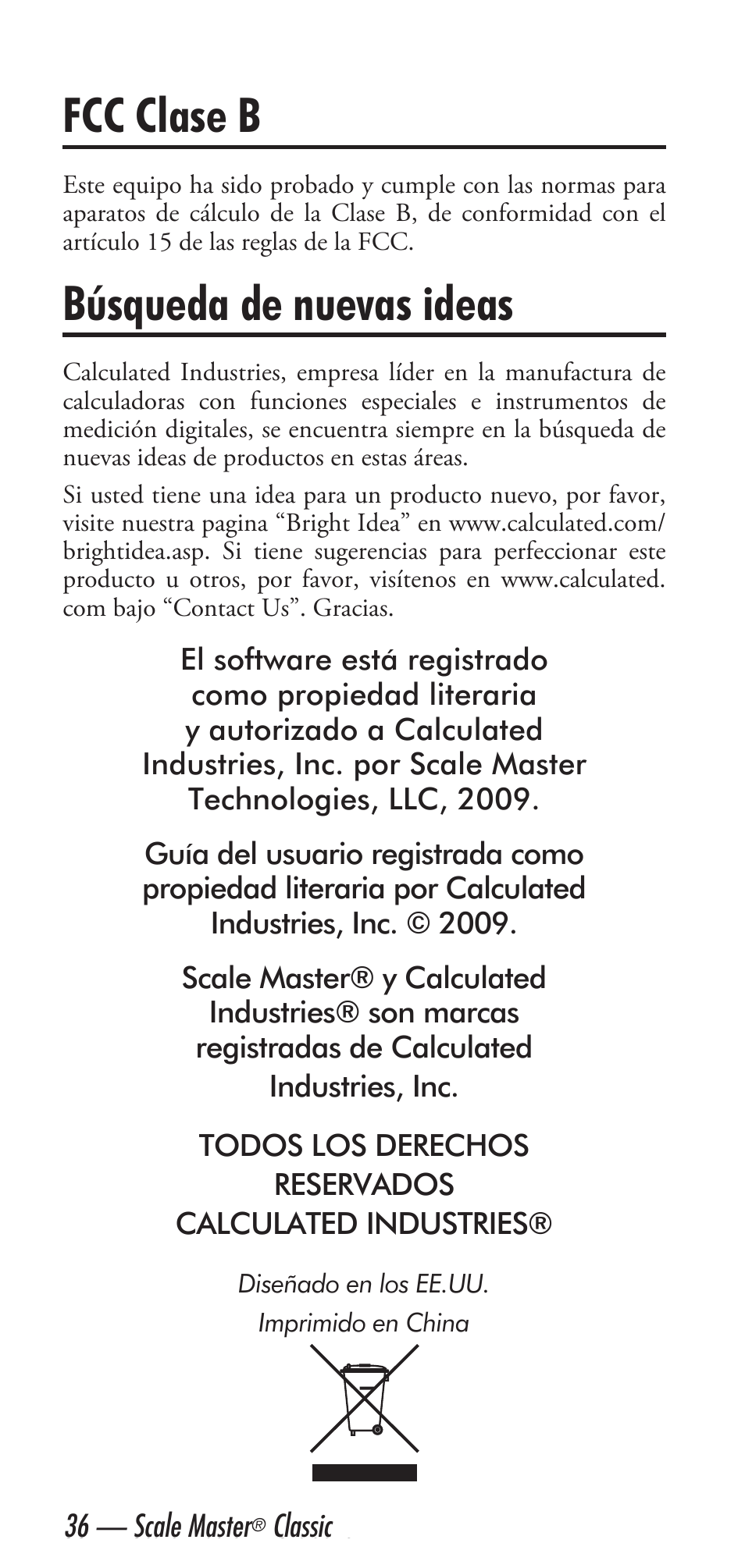 FCC Clase B

Este equipo ha sido probado y cumple con las normas para aparatos de cálculo de la Clase B, de conformidad con el artículo 15 de las reglas de la FCC.

Búsqueda de nuevas ideas

Calculated Industries, empresa líder en la manufactura de calculadoras con funciones especiales e instrumentos de medición digitales, se encuentra siempre en la búsqueda de nuevas ideas de productos en estas áreas.

Si usted tiene una idea para un producto nuevo, por favor, visite nuestra pagina “Bright Idea” en www.calculated.com/brightidea.asp. Si tiene sugerencias para perfeccionar este producto u otros, por favor, visítenos en www.calculated.com bajo “Contact Us”. Gracias.

El software está registrado como propiedad literaria y autorizado a Calculated Industries, Inc. por Scale Master Technologies, LLC, 2009.

Guía del usuario registrada como propiedad literaria por Calculated Industries, Inc. © 2009.

Scale Master® y Calculated Industries® son marcas registradas de Calculated Industries, Inc.

TODOS LOS DERECHOS RESERVADOS CALCULATED INDUSTRIES®

Diseñado en los EE.UU.

Imprimido en China

36 — Scale Master® Classic